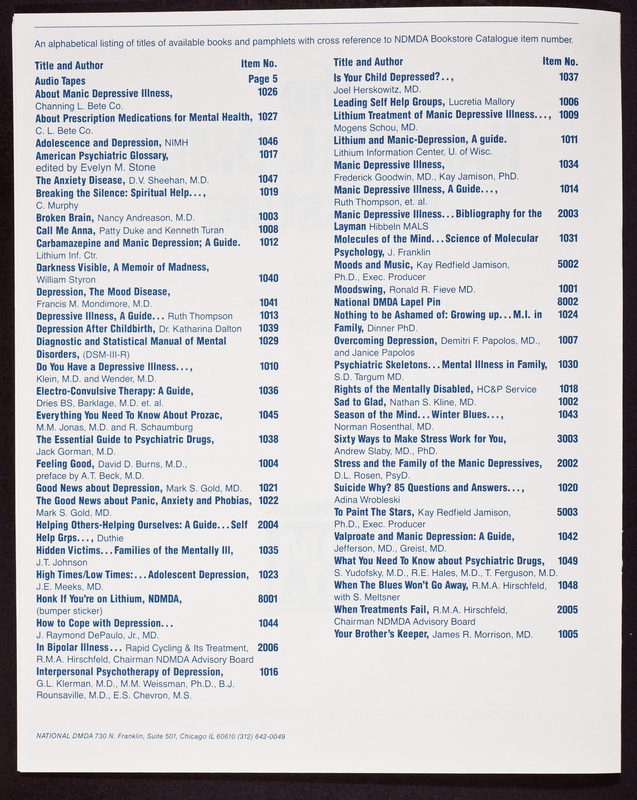 An alphabetical listing of titles of available books and pamphlets with cross reference to NDMDA Bookstore Catalogue item number.

| Title and Author | Item No. |
|---|---|
| Audio Tapes | Page 5 |
| About Manic Depressive Illness, Channing L. Bete Co. | 1026 |
| About Prescription Medications for Mental Health, C. L. Bete Co. | 1027 |
| Adolescence and Depression, NIMH | 1046 |
| American Psychiatric Glossary, edited by Evelyn M. Stone | 1017 |
| The Anxiety Disease, D.V. Sheehan, M.D. | 1047 |
| Breaking the Silence: Spiritual Help..., C. Murphy | 1019 |
| Broken Brain, Nancy Andreason, M.D. | 1003 |
| Call Me Anna, Patty Duke and Kenneth Turan | 1008 |
| Carbamazepine and Manic Depression; A Guide. Lithium Inf. Ctr. | 1012 |
| Darkness Visible, A Memoir of Madness, William Styron | 1040 |
| Depression, The Mood Disease, Francis M. Mondimore, M.D. | 1041 |
| Depressive Illness, A Guide... Ruth Thompson | 1013 |
| Depression After Childbirth, Dr. Katharina Dalton | 1039 |
| Diagnostic and Statistical Manual of Mental Disorders, (DSM-III-R) | 1029 |
| Do You Have a Depressive Illness..., Klein, M.D. and Wender, M.D. | 1010 |
| Electro-Convulsive Therapy: A Guide, Dries BS, Barklage, M.D. et. al. | 1036 |
| Everything You Need To Know About Prozac, M.M. Jonas, M.D. and R. Schaumburg | 1045 |
| The Essential Guide to Psychiatric Drugs, Jack Gorman, M.D. | 1038 |
| Feeling Good, David D. Burns, M.D., preface by A.T. Beck, M.D. | 1004 |
| Good News about Depression, Mark S. Gold, MD. | 1021 |
| The Good News about Panic, Anxiety and Phobias, Mark S. Gold, MD. | 1022 |
| Helping Others-Helping Ourselves: A Guide...Self Help Grps..., Duthie | 2004 |
| Hidden Victims...Families of the Mentally Ill, J.T. Johnson | 1035 |
| High Times/Low Times:...Adolescent Depression, J.E. Meeks, MD. | 1023 |
| Honk If You're on Lithium, NDMDA, (bumper sticker) | 8001 |
| How to Cope with Depression... J. Raymond DePaulo, Jr., MD. | 1044 |
| In Bipolar Illness... Rapid Cycling & Its Treatment, R.M.A. Hirschfeld, Chairman NDMDA Advisory Board | 2006 |
| Interpersonal Psychotherapy of Depression, G.L. Klerman, M.D., M.M. Weissman, Ph.D., B.J. Rounsaville, M.D., E.S. Chevron, M.S. | 1016 |

| Title and Author | Item No. |
|---|---|
| Is Your Child Depressed?.., Joel Herskowitz, MD. | 1037 |
| Leading Self Help Groups, Lucretia Mallory | 1006 |
| Lithium Treatment of Manic Depressive Illness..., Mogens Schou, MD. | 1009 |
| Lithium and Manic-Depression, A guide. Lithium Information Center, U. of Wisc. | 1011 |
| Manic Depressive Illness, Frederick Goodwin, MD., Kay Jamison, PhD. | 1034 |
| Manic Depressive Illness, A Guide..., Ruth Thompson, et. al. | 1014 |
| Manic Depressive Illness...Bibliography for the Layman Hibbeln MALS | 2003 |
| Molecules of the Mind...Science of Molecular Psychology, J. Franklin | 1031 |
| Moods and Music, Kay Redfield Jamison, Ph.D., Exec. Producer | 5002 |
| Moodswing, Ronald R. Fieve MD. | 1001 |
| National DMDA Lapel Pin | 8002 |
| Nothing to be Ashamed of: Growing up...M.I. in Family, Dinner PhD. | 1024 |
| Overcoming Depression, Demitri F. Papolos, MD., and Janice Papolos | 1007 |
| Psychiatric Skeletons...Mental Illness in Family, S.D. Targum MD. | 1030 |
| Rights of the Mentally Disabled, HC&P Service | 1018 |
| Sad to Glad, Nathan S. Kline, MD. | 1002 |
| Season of the Mind...Winter Blues..., Norman Rosenthal, MD. | 1043 |
| Sixty Ways to Make Stress Work for You, Andrew Slaby, MD., PhD. | 3003 |
| Stress and the Family of the Manic Depressives, D.L. Rosen, PsyD. | 2002 |
| Suicide Why? 85 Questions and Answers..., Adina Wrobleski | 1020 |
| To Paint The Stars, Kay Redfield Jamison, Ph.D., Exec. Producer | 5003 |
| Valproate and Manic Depression: A Guide, Jefferson, MD., Greist, MD. | 1042 |
| What You Need To Know about Psychiatric Drugs, S. Yudofsky, M.D., R.E. Hales, M.D., T. Ferguson, M.D. | 1049 |
| When The Blues Won't Go Away, R.M.A. Hirschfeld, with S. Meltsner | 1048 |
| When Treatments Fail, R.M.A. Hirschfeld, Chairman NDMDA Advisory Board | 2005 |
| Your Brother's Keeper, James R. Morrison, MD. | 1005 |

NATIONAL DMDA 730 N. Franklin, Suite 501, Chicago IL 60610 (312) 642-0049